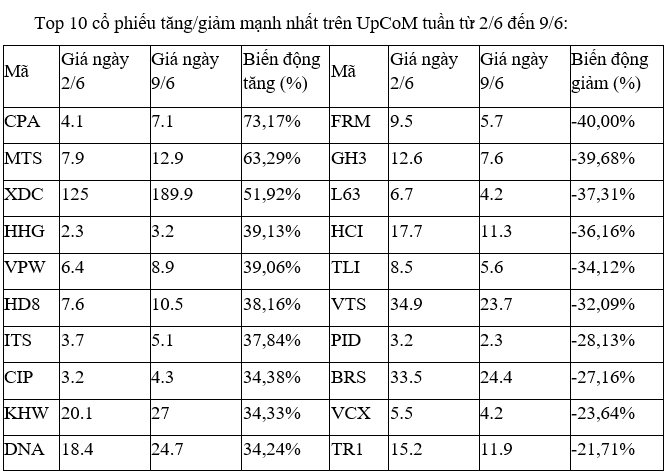 Top 10 cổ phiếu tăng/giảm mạnh nhất trên UpCoM tuần từ 2/6 đến 9/6:

| Mã | Giá ngày 2/6 | Giá ngày 9/6 | Biến động tăng (%) | Mã | Giá ngày 2/6 | Giá ngày 9/6 | Biến động giảm (%) |
|---|---|---|---|---|---|---|---|
| CPA | 4.1 | 7.1 | 73,17% | FRM | 9.5 | 5.7 | -40,00% |
| MTS | 7.9 | 12.9 | 63,29% | GH3 | 12.6 | 7.6 | -39,68% |
| XDC | 125 | 189.9 | 51,92% | L63 | 6.7 | 4.2 | -37,31% |
| HHG | 2.3 | 3.2 | 39,13% | HCI | 17.7 | 11.3 | -36,16% |
| VPW | 6.4 | 8.9 | 39,06% | TLI | 8.5 | 5.6 | -34,12% |
| HD8 | 7.6 | 10.5 | 38,16% | VTS | 34.9 | 23.7 | -32,09% |
| ITS | 3.7 | 5.1 | 37,84% | PID | 3.2 | 2.3 | -28,13% |
| CIP | 3.2 | 4.3 | 34,38% | BRS | 33.5 | 24.4 | -27,16% |
| KHW | 20.1 | 27 | 34,33% | VCX | 5.5 | 4.2 | -23,64% |
| DNA | 18.4 | 24.7 | 34,24% | TR1 | 15.2 | 11.9 | -21,71% |